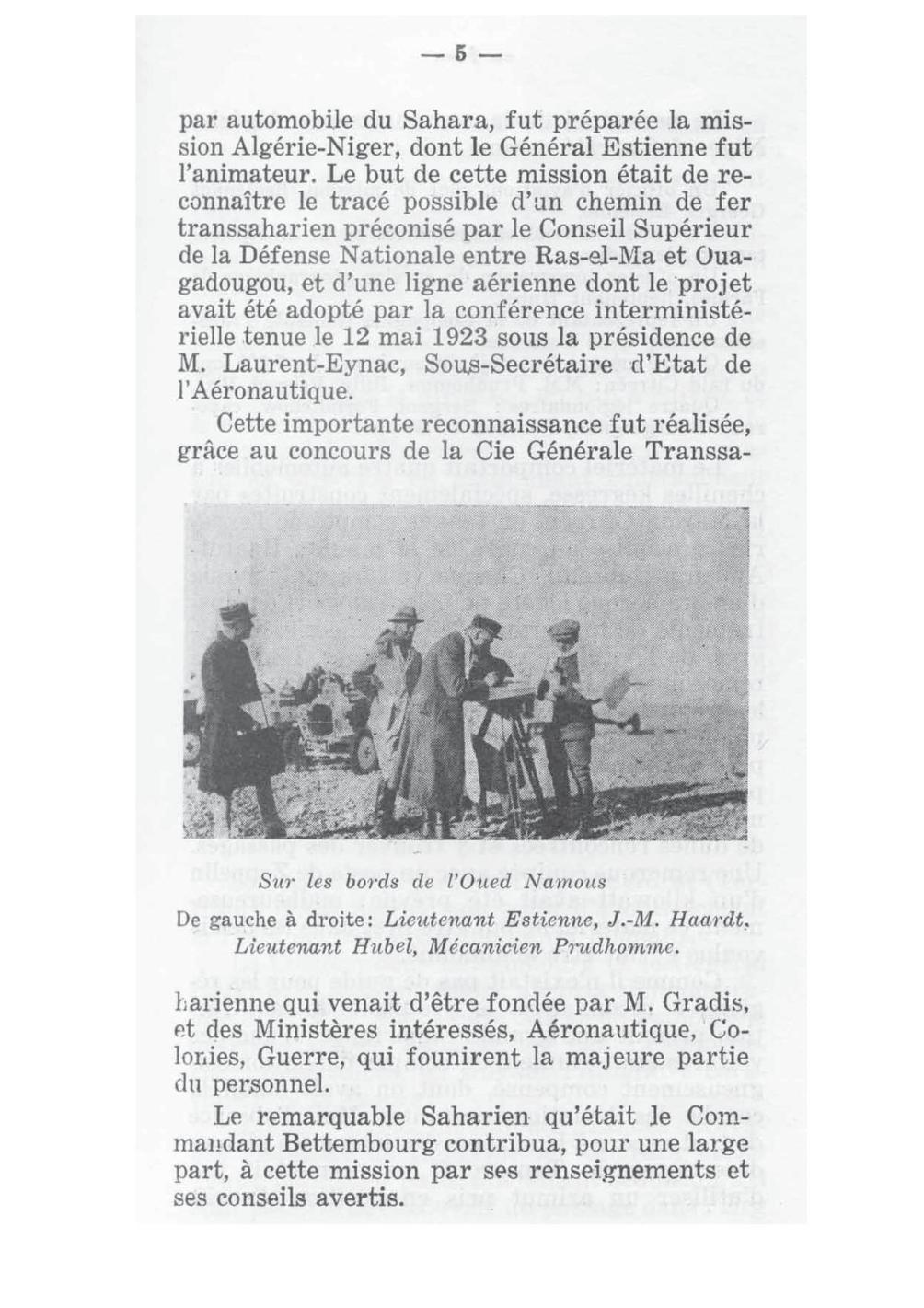 — 5 —

par automobile du Sahara, fut préparée la mission Algérie-Niger, dont le Général Estienne fut l'animateur. Le but de cette mission était de reconnaître le tracé possible d'un chemin de fer transsaharien préconisé par le Conseil Supérieur de la Défense Nationale entre Ras-el-Ma et Ouagadougou, et d'une ligne aérienne dont le projet avait été adopté par la conférence interministérielle tenue le 12 mai 1923 sous la présidence de M. Laurent-Eynac, Sous-Secrétaire d'Etat de l'Aéronautique.

Cette importante reconnaissance fut réalisée, grâce au concours de la Cie Générale Transsa-

Sur les bords de l'Oued Namous
De gauche à droite: Lieutenant Estienne, J.-M. Haardt, Lieutenant Hubel, Mécanicien Prudhomme.

harienne qui venait d'être fondée par M. Gradis, et des Ministères intéressés, Aéronautique, Colonies, Guerre, qui founirent la majeure partie du personnel.

Le remarquable Saharien qu'était le Commandant Bettembourg contribua, pour une large part, à cette mission par ses renseignements et ses conseils avertis.